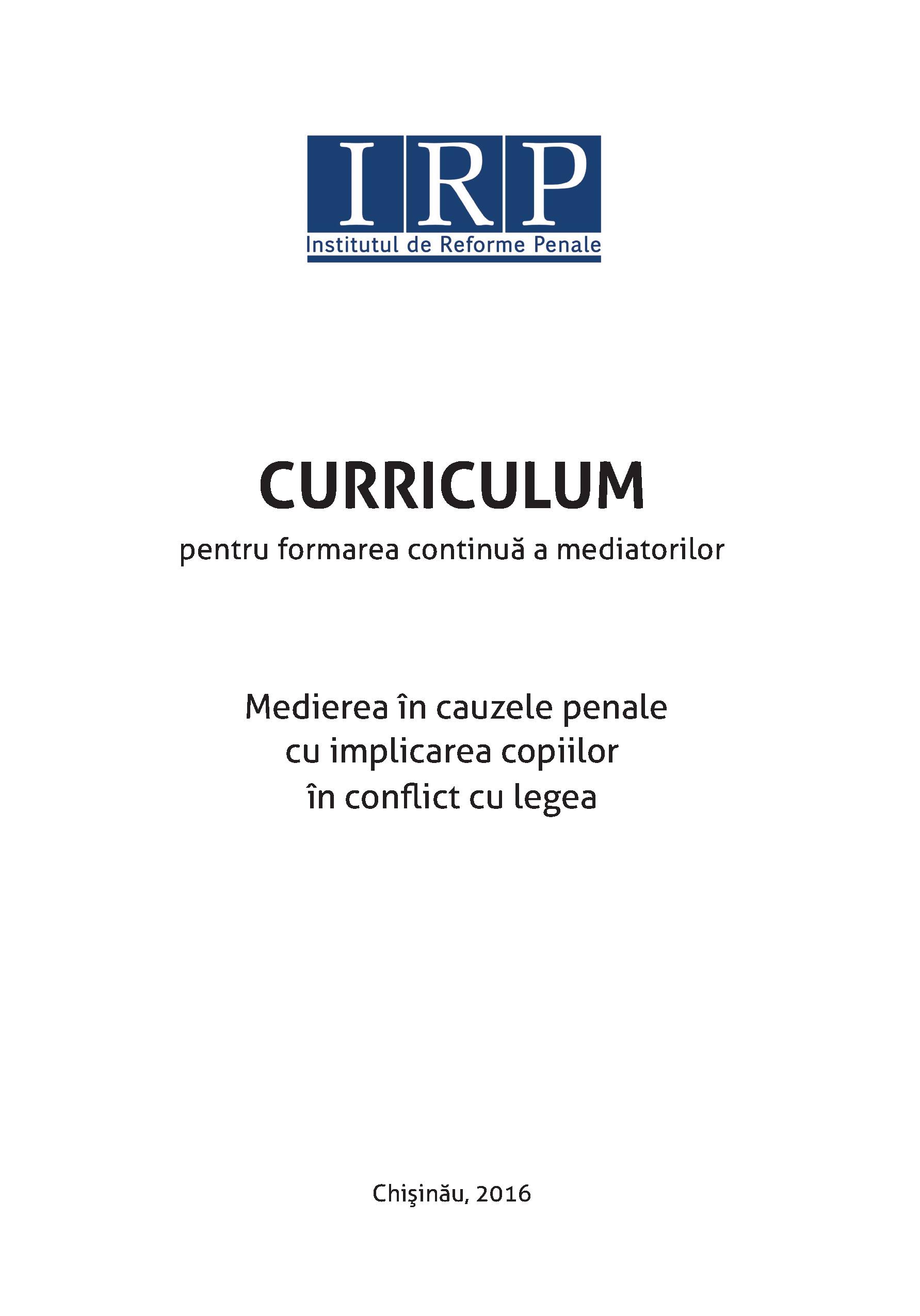 IRP

Institutul de Reforme Penale

CURRICULUM

pentru formarea continuă a mediatorilor

Medierea în cauzele penale cu implicarea copiilor în conflict cu legea

Chişinău, 2016